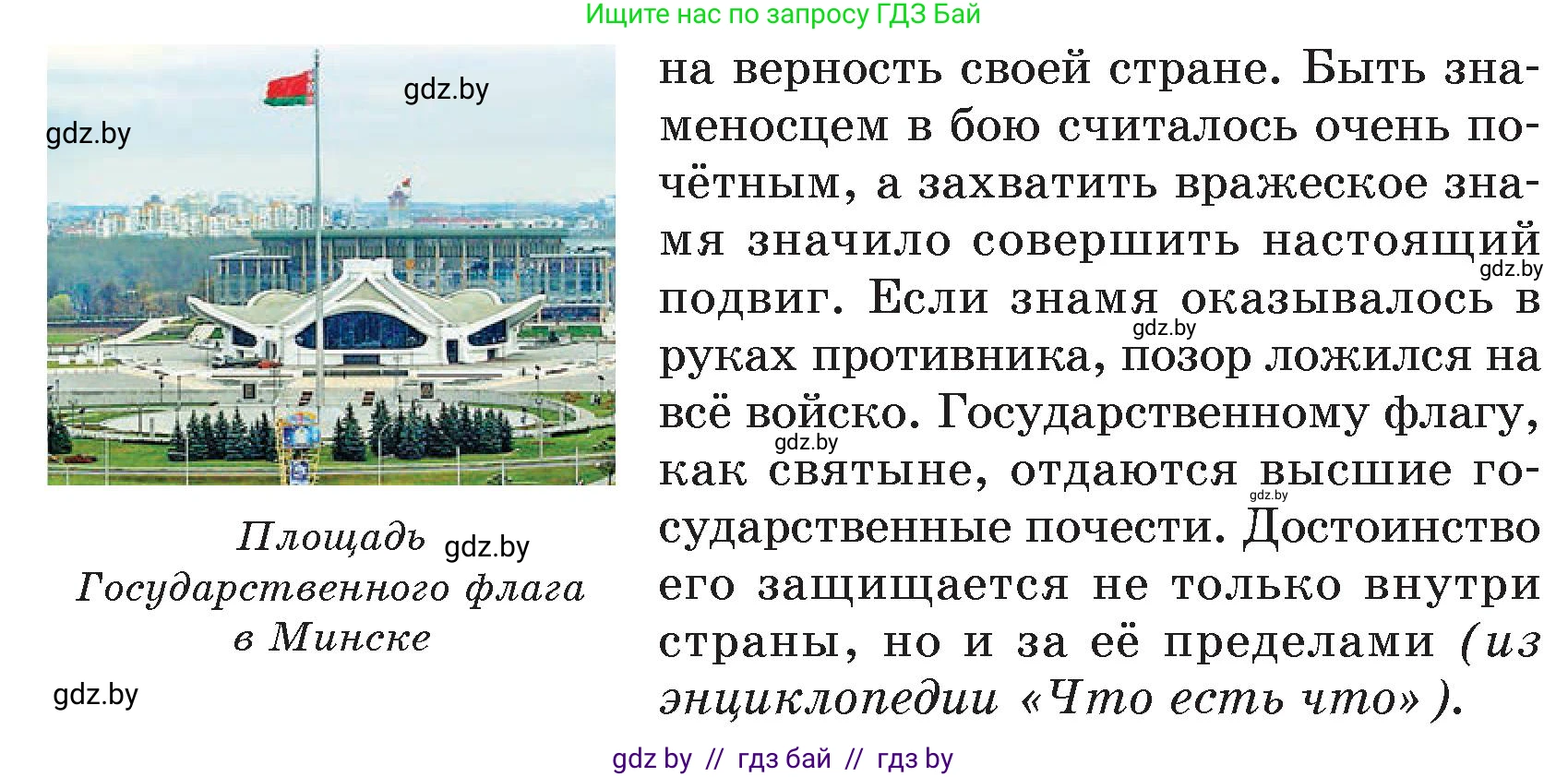 Ищите нас по запросу ГДЗ Бай

gdz.by

gdz.by

Площадь gdz.by Государственного флага в Минске

gdz.by

на верность своей стране. Быть знаменосцем в бою считалось очень почётным, а захватить вражеское знамя значило совершить настоящий подвиг. Если знамя оказывалось в руках противника, позор ложился на всё войско. Государственному флагу, как святыне, отдаются высшие государственные почести. Достоинство его защищается не только внутри страны, но и за её пределами (из энциклопедии «Что есть что»).

gdz.by gdz.by gdz.by gdz.by

gdz by // гдз бай // гдз by